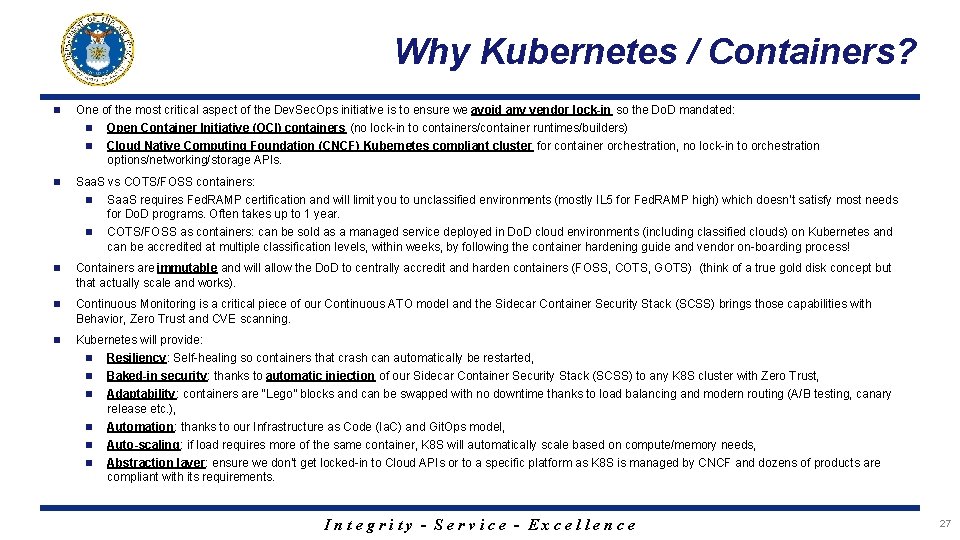 Why Kubernetes / Containers?

One of the most critical aspect of the DevSecOps initiative is to ensure we avoid any vendor lock-in so the DoD mandated:
Open Container Initiative (OCI) containers (no lock-in to containers/container runtimes/builders)
Cloud Native Computing Foundation (CNCF) Kubernetes compliant cluster for container orchestration, no lock-in to orchestration options/networking/storage APIs.

SaaS vs COTS/FOSS containers:
SaaS requires FedRAMP certification and will limit you to unclassified environments (mostly IL5 for FedRAMP high) which doesn't satisfy most needs for DoD programs. Often takes up to 1 year.
COTS/FOSS as containers: can be sold as a managed service deployed in DoD cloud environments (including classified clouds) on Kubernetes and can be accredited at multiple classification levels, within weeks, by following the container hardening guide and vendor on-boarding process!

Containers are immutable and will allow the DoD to centrally accredit and harden containers (FOSS, COTS, GOTS) (think of a true gold disk concept but that actually scale and works).

Continuous Monitoring is a critical piece of our Continuous ATO model and the Sidecar Container Security Stack (SCSS) brings those capabilities with Behavior, Zero Trust and CVE scanning.

Kubernetes will provide:
Resiliency: Self-healing so containers that crash can automatically be restarted,
Baked-in security: thanks to automatic injection of our Sidecar Container Security Stack (SCSS) to any K8S cluster with Zero Trust,
Adaptability: containers are "Lego" blocks and can be swapped with no downtime thanks to load balancing and modern routing (A/B testing, canary release etc.),
Automation: thanks to our Infrastructure as Code (IaC) and GitOps model,
Auto-scaling: if load requires more of the same container, K8S will automatically scale based on compute/memory needs,
Abstraction layer: ensure we don't get locked-in to Cloud APIs or to a specific platform as K8S is managed by CNCF and dozens of products are compliant with its requirements.

Integrity - Service - Excellence

27